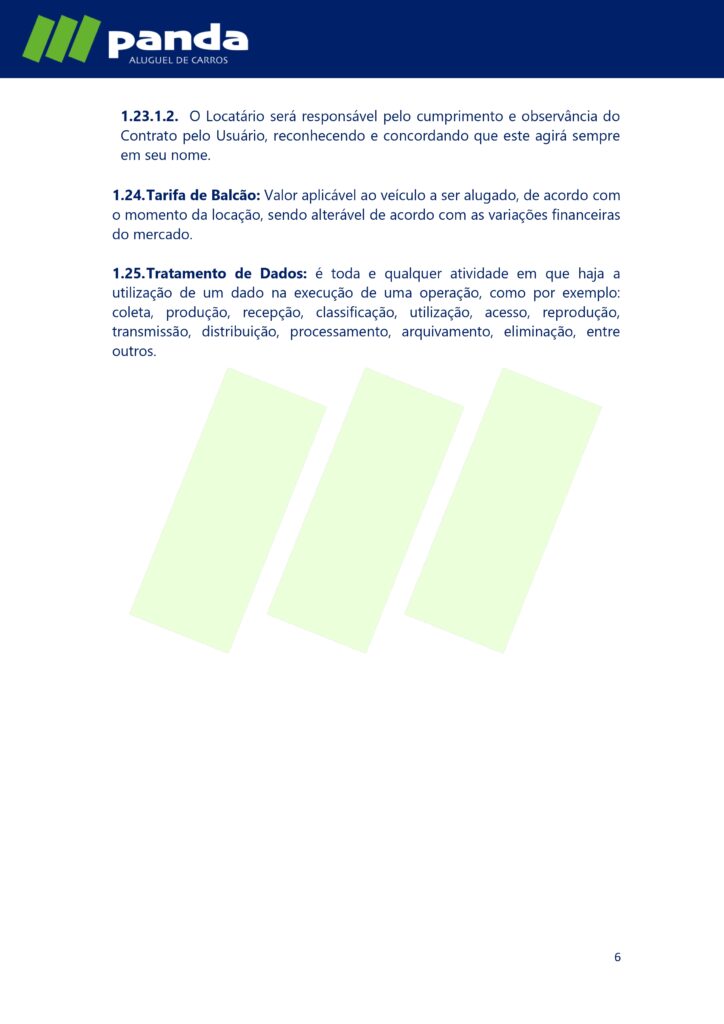 panda
ALUGUEL DE CARROS

1.23.1.2. O Locatário será responsável pelo cumprimento e observância do Contrato pelo Usuário, reconhecendo e concordando que este agirá sempre em seu nome.

1.24.Tarifa de Balcão: Valor aplicável ao veículo a ser alugado, de acordo com o momento da locação, sendo alterável de acordo com as variações financeiras do mercado.

1.25.Tratamento de Dados: é toda e qualquer atividade em que haja a utilização de um dado na execução de uma operação, como por exemplo: coleta, produção, recepção, classificação, utilização, acesso, reprodução, transmissão, distribuição, processamento, arquivamento, eliminação, entre outros.

6